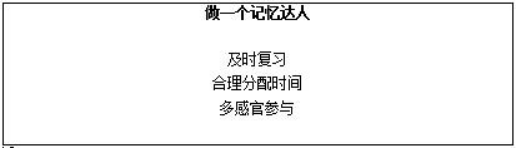 做一个记忆达人

及时复习
合理分配时间
多感官参与